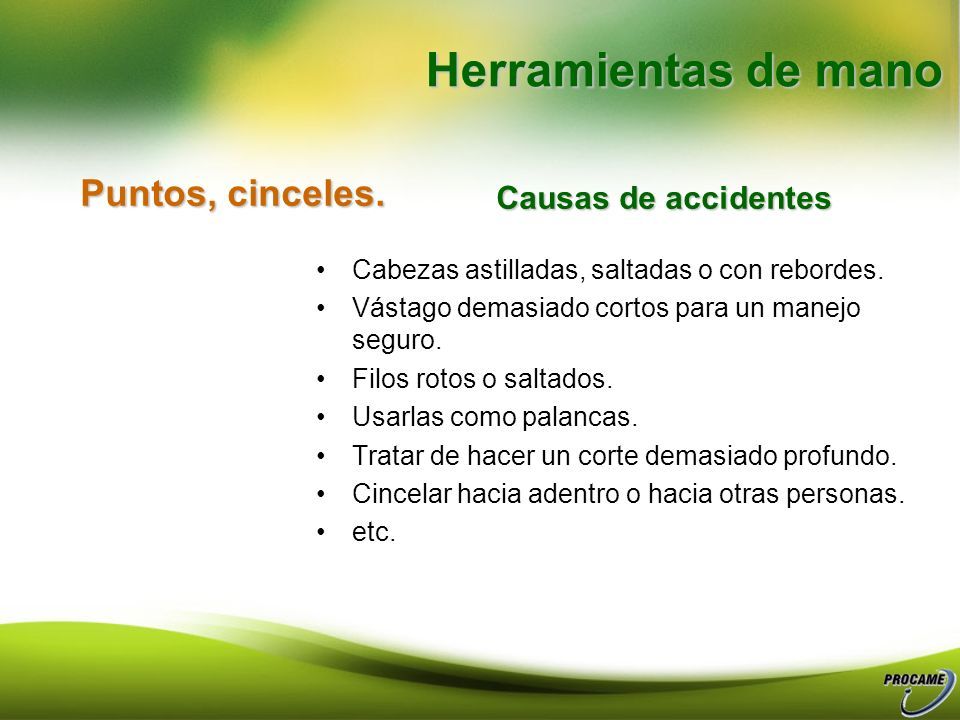 Herramientas de mano

Puntos, cinceles.

Causas de accidentes

• Cabezas astilladas, saltadas o con rebordes.
• Vástago demasiado cortos para un manejo seguro.
• Filos rotos o saltados.
• Usarlas como palancas.
• Tratar de hacer un corte demasiado profundo.
• Cincelar hacia adentro o hacia otras personas.
• etc.

PROCAME